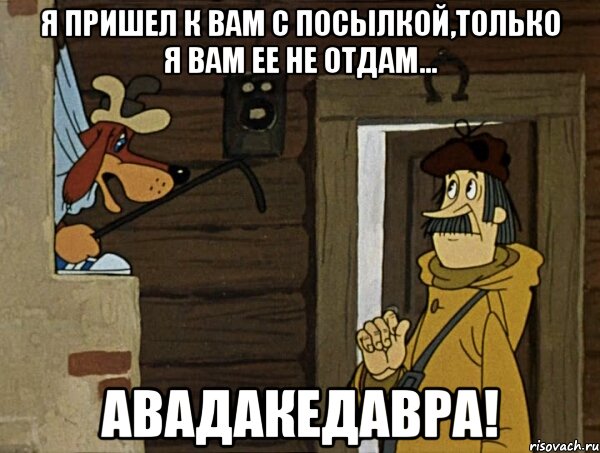 Я ПРИШЕЛ К ВАМ С ПОСЫЛКОЙ,ТОЛЬКО Я ВАМ ЕЕ НЕ ОТДАМ...

АВАДАКЕДАВРА!

risovach.ru